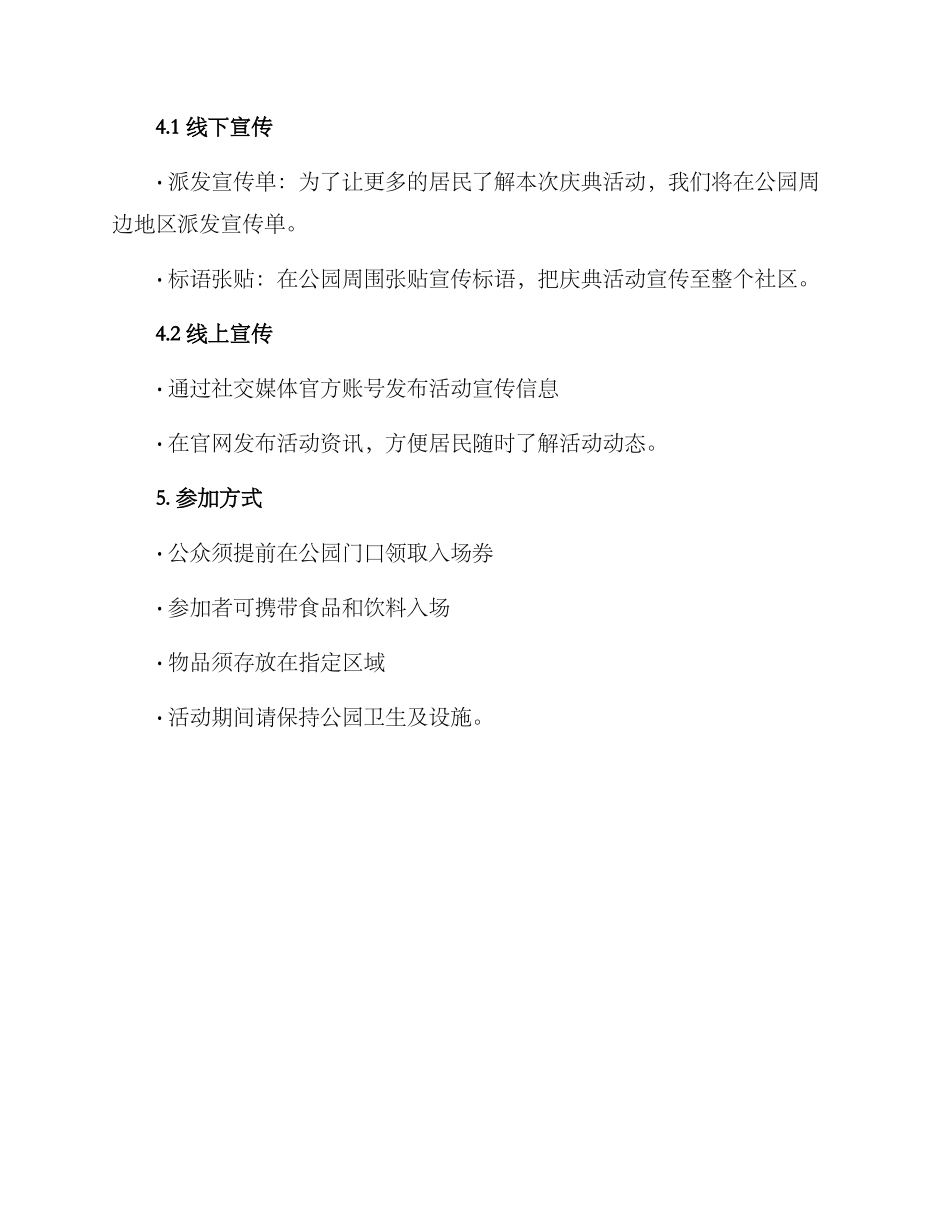 4.1 线下宣传

· 派发宣传单：为了让更多的居民了解本次庆典活动，我们将在公园周边地区派发宣传单。

· 标语张贴：在公园周围张贴宣传标语，把庆典活动宣传至整个社区。

4.2 线上宣传

· 通过社交媒体官方账号发布活动宣传信息

· 在官网发布活动资讯，方便居民随时了解活动动态。

5. 参加方式

· 公众须提前在公园门口领取入场券

· 参加者可携带食品和饮料入场

· 物品须存放在指定区域

· 活动期间请保持公园卫生及设施。